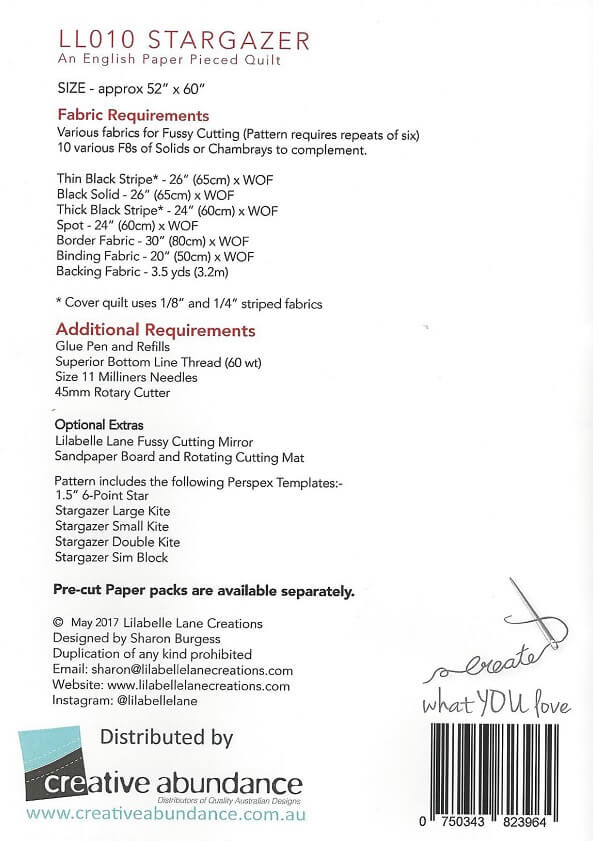 LL010 STARGAZER
An English Paper Pieced Quilt

SIZE - approx 52" x 60"

Fabric Requirements
Various fabrics for Fussy Cutting (Pattern requires repeats of six)
10 various F8s of Solids or Chambrays to complement.

Thin Black Stripe* - 26" (65cm) x WOF
Black Solid - 26" (65cm) x WOF
Thick Black Stripe* - 24" (60cm) x WOF
Spot - 24" (60cm) x WOF
Border Fabric - 30" (80cm) x WOF
Binding Fabric - 20" (50cm) x WOF
Backing Fabric - 3.5 yds (3.2m)

* Cover quilt uses 1/8" and 1/4" striped fabrics

Additional Requirements
Glue Pen and Refills
Superior Bottom Line Thread (60 wt)
Size 11 Milliners Needles
45mm Rotary Cutter

Optional Extras
Lilabelle Lane Fussy Cutting Mirror
Sandpaper Board and Rotating Cutting Mat

Pattern includes the following Perspex Templates:-
1.5" 6-Point Star
Stargazer Large Kite
Stargazer Small Kite
Stargazer Double Kite
Stargazer Sim Block

Pre-cut Paper packs are available separately.

© May 2017 Lilabelle Lane Creations
Designed by Sharon Burgess
Duplication of any kind prohibited
Email: sharon@lilabellelanecreations.com
Website: www.lilabellelanecreations.com
Instagram: @lilabellelane

create
what YOU love

Distributed by
creative abundance
Distributors of Quality Australian Designs
www.creativeabundance.com.au

0 750343 823964